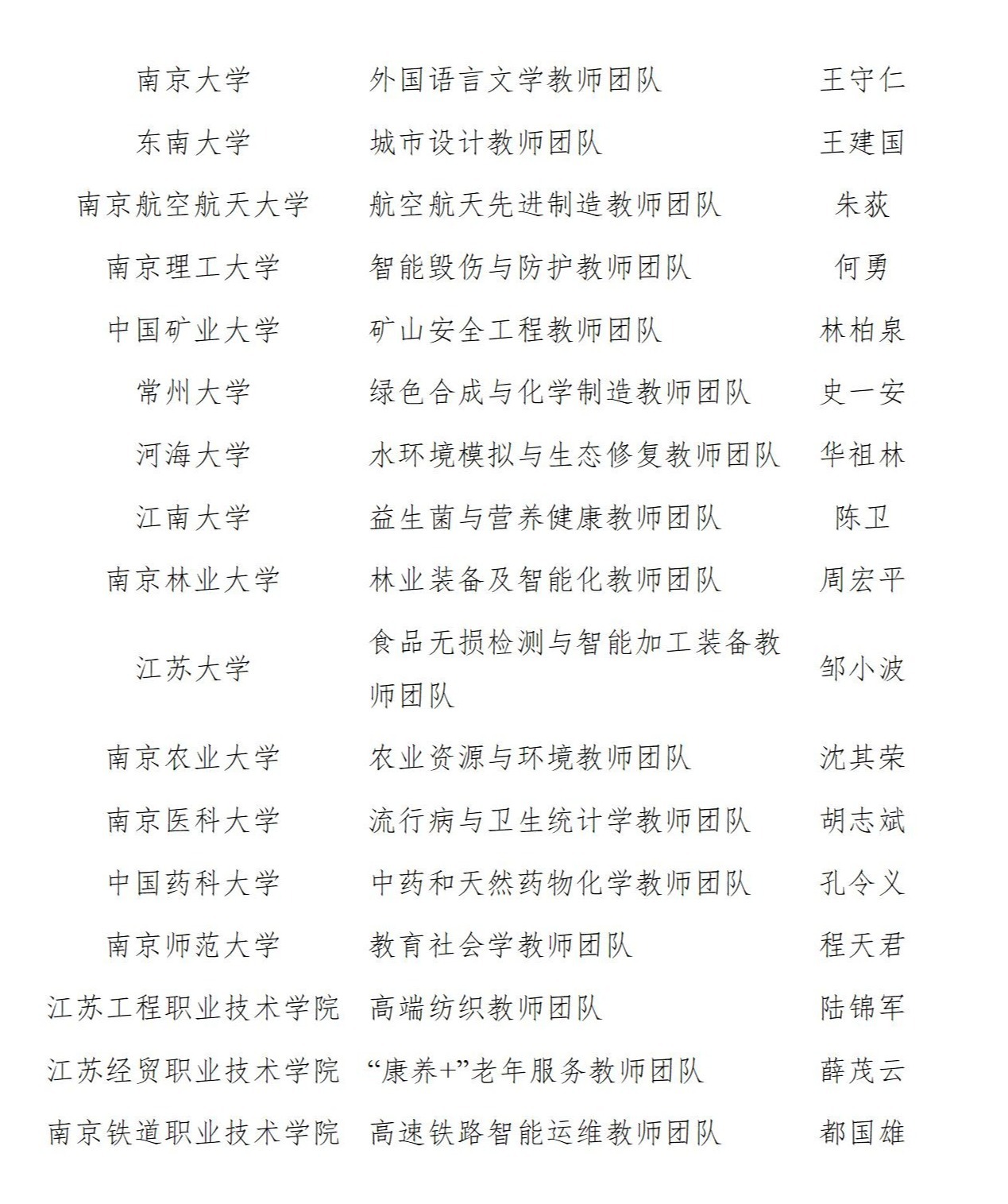 | | | |
|---|---|---|
| 南京大学 | 外国语言文学教师团队 | 王守仁 |
| 东南大学 | 城市设计教师团队 | 王建国 |
| 南京航空航天大学 | 航空航天先进制造教师团队 | 朱荻 |
| 南京理工大学 | 智能毁伤与防护教师团队 | 何勇 |
| 中国矿业大学 | 矿山安全工程教师团队 | 林柏泉 |
| 常州大学 | 绿色合成与化学制造教师团队 | 史一安 |
| 河海大学 | 水环境模拟与生态修复教师团队 | 华祖林 |
| 江南大学 | 益生菌与营养健康教师团队 | 陈卫 |
| 南京林业大学 | 林业装备及智能化教师团队 | 周宏平 |
| 江苏大学 | 食品无损检测与智能加工装备教师团队 | 邹小波 |
| 南京农业大学 | 农业资源与环境教师团队 | 沈其荣 |
| 南京医科大学 | 流行病与卫生统计学教师团队 | 胡志斌 |
| 中国药科大学 | 中药和天然药物化学教师团队 | 孔令义 |
| 南京师范大学 | 教育社会学教师团队 | 程天君 |
| 江苏工程职业技术学院 | 高端纺织教师团队 | 陆锦军 |
| 江苏经贸职业技术学院 | “康养+”老年服务教师团队 | 薛茂云 |
| 南京铁道职业技术学院 | 高速铁路智能运维教师团队 | 都国雄 |